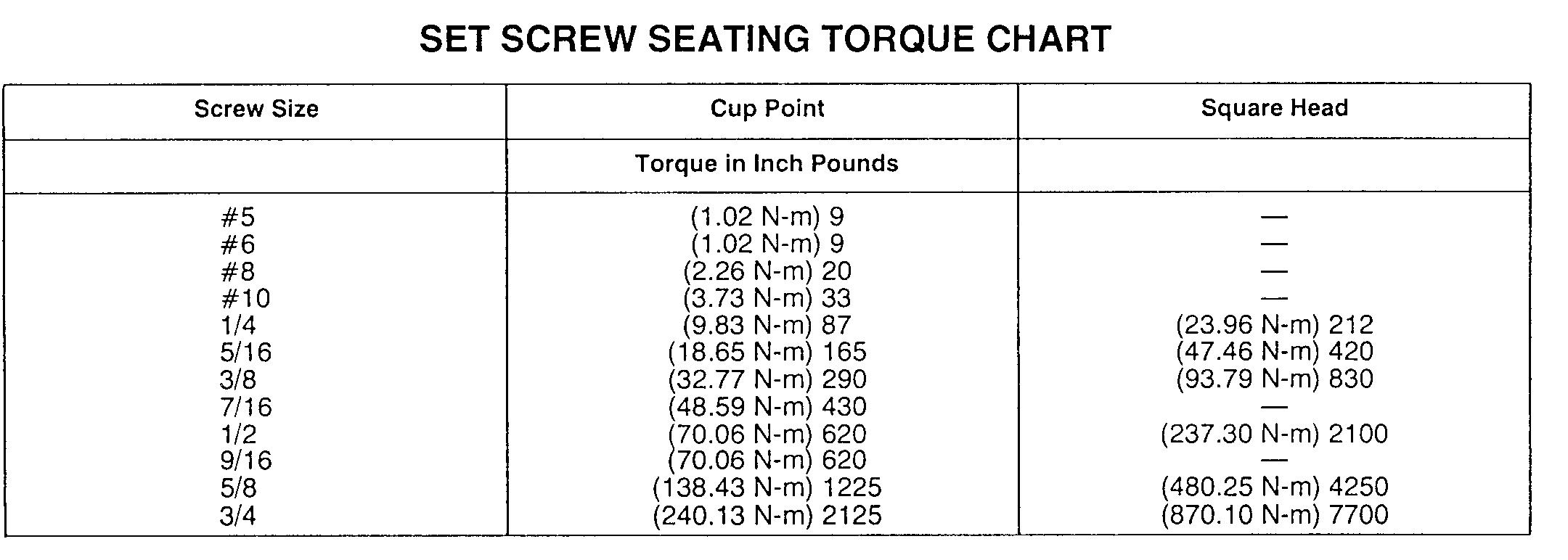 SET SCREW SEATING TORQUE CHART

| Screw Size | Cup Point | Square Head |
|---|---|---|
| | Torque in Inch Pounds | |
| #5 | (1.02 N-m) 9 | — |
| #6 | (1.02 N-m) 9 | — |
| #8 | (2.26 N-m) 20 | — |
| #10 | (3.73 N-m) 33 | — |
| 1/4 | (9.83 N-m) 87 | (23.96 N-m) 212 |
| 5/16 | (18.65 N-m) 165 | (47.46 N-m) 420 |
| 3/8 | (32.77 N-m) 290 | (93.79 N-m) 830 |
| 7/16 | (48.59 N-m) 430 | — |
| 1/2 | (70.06 N-m) 620 | (237.30 N-m) 2100 |
| 9/16 | (70.06 N-m) 620 | — |
| 5/8 | (138.43 N-m) 1225 | (480.25 N-m) 4250 |
| 3/4 | (240.13 N-m) 2125 | (870.10 N-m) 7700 |